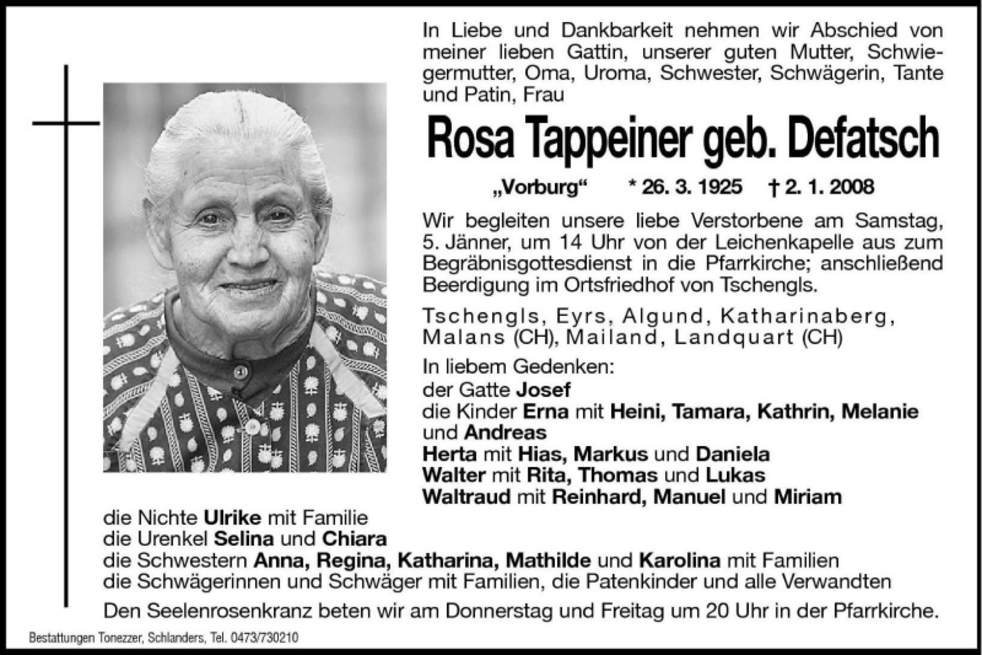 In Liebe und Dankbarkeit nehmen wir Abschied von meiner lieben Gattin, unserer guten Mutter, Schwiegermutter, Oma, Uroma, Schwester, Schwägerin, Tante und Patin, Frau

Rosa Tappeiner geb. Defatsch

„Vorburg“ * 26. 3. 1925 † 2. 1. 2008

Wir begleiten unsere liebe Verstorbene am Samstag, 5. Jänner, um 14 Uhr von der Leichenkapelle aus zum Begräbnisgottesdienst in die Pfarrkirche; anschließend Beerdigung im Ortsfriedhof von Tschengls.

Tschengls, Eyrs, Algund, Katharinaberg, Malans (CH), Mailand, Landquart (CH)

In liebem Gedenken:
der Gatte Josef
die Kinder Erna mit Heini, Tamara, Kathrin, Melanie und Andreas
Herta mit Hias, Markus und Daniela
Walter mit Rita, Thomas und Lukas
Waltraud mit Reinhard, Manuel und Miriam
die Nichte Ulrike mit Familie
die Urenkel Selina und Chiara
die Schwestern Anna, Regina, Katharina, Mathilde und Karolina mit Familien
die Schwägerinnen und Schwäger mit Familien, die Patenkinder und alle Verwandten

Den Seelenrosenkranz beten wir am Donnerstag und Freitag um 20 Uhr in der Pfarrkirche.

Bestattungen Tonezzer, Schlanders, Tel. 0473/730210